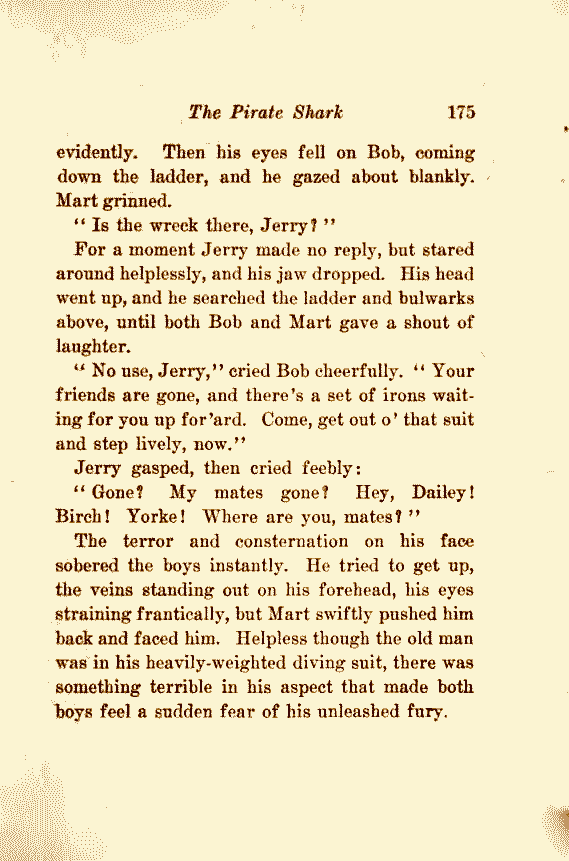 The Pirate Shark 175

evidently. Then his eyes fell on Bob, coming down the ladder, and he gazed about blankly. Mart grinned.

"Is the wreck there, Jerry?"

For a moment Jerry made no reply, but stared around helplessly, and his jaw dropped. His head went up, and he searched the ladder and bulwarks above, until both Bob and Mart gave a shout of laughter.

"No use, Jerry," cried Bob cheerfully. "Your friends are gone, and there's a set of irons waiting for you up for'ard. Come, get out o' that suit and step lively, now."

Jerry gasped, then cried feebly:

"Gone? My mates gone? Hey, Dailey! Birch! Yorke! Where are you, mates?"

The terror and consternation on his face sobered the boys instantly. He tried to get up, the veins standing out on his forehead, his eyes straining frantically, but Mart swiftly pushed him back and faced him. Helpless though the old man was in his heavily-weighted diving suit, there was something terrible in his aspect that made both boys feel a sudden fear of his unleashed fury.